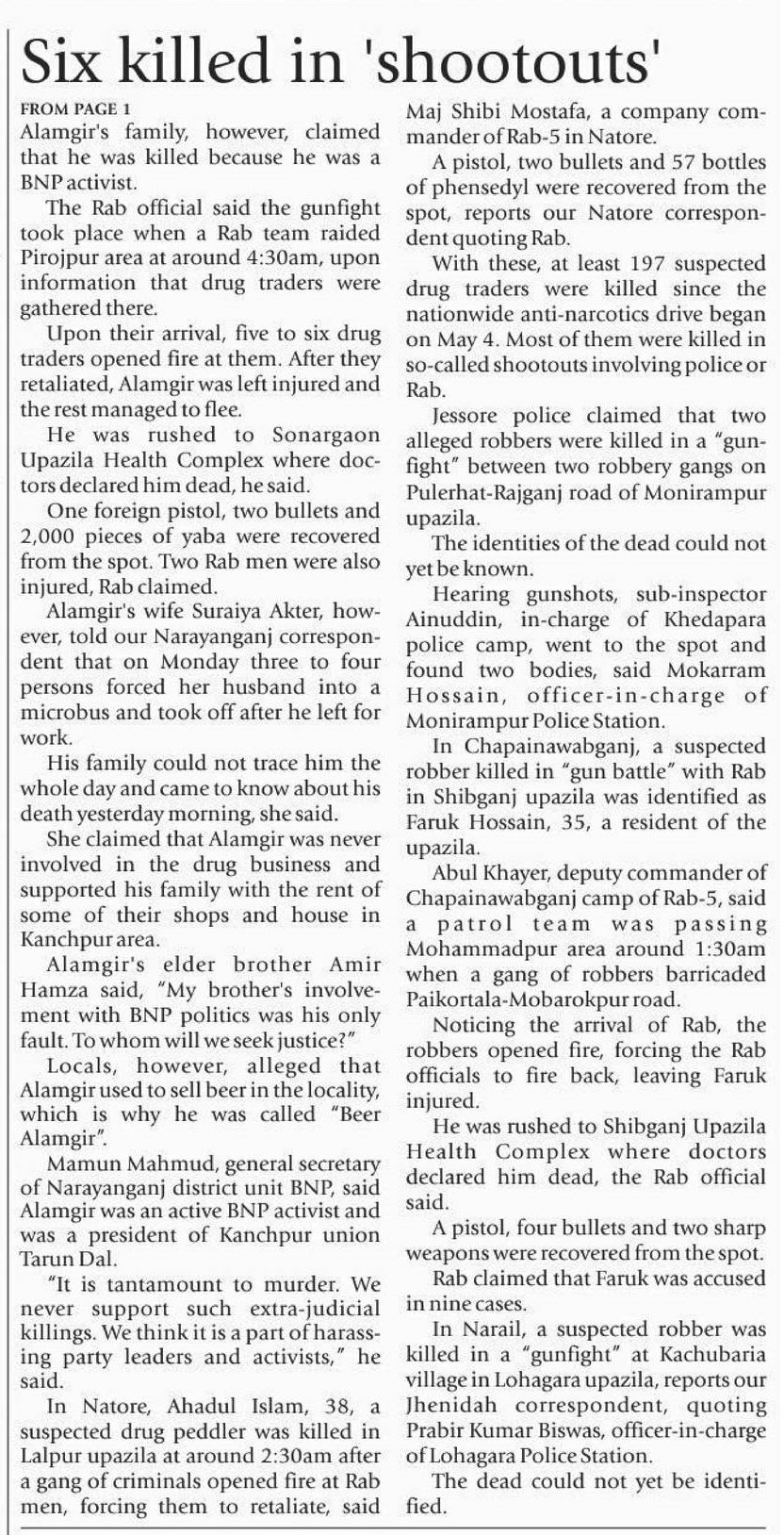 Six killed in 'shootouts'

FROM PAGE 1

Alamgir's family, however, claimed that he was killed because he was a BNP activist.

The Rab official said the gunfight took place when a Rab team raided Pirojpur area at around 4:30am, upon information that drug traders were gathered there.

Upon their arrival, five to six drug traders opened fire at them. After they retaliated, Alamgir was left injured and the rest managed to flee.

He was rushed to Sonargaon Upazila Health Complex where doctors declared him dead, he said.

One foreign pistol, two bullets and 2,000 pieces of yaba were recovered from the spot. Two Rab men were also injured, Rab claimed.

Alamgir's wife Suraiya Akter, however, told our Narayanganj correspondent that on Monday three to four persons forced her husband into a microbus and took off after he left for work.

His family could not trace him the whole day and came to know about his death yesterday morning, she said.

She claimed that Alamgir was never involved in the drug business and supported his family with the rent of some of their shops and house in Kanchpur area.

Alamgir's elder brother Amir Hamza said, "My brother's involvement with BNP politics was his only fault. To whom will we seek justice?"

Locals, however, alleged that Alamgir used to sell beer in the locality, which is why he was called "Beer Alamgir".

Mamun Mahmud, general secretary of Narayanganj district unit BNP, said Alamgir was an active BNP activist and was a president of Kanchpur union Tarun Dal.

"It is tantamount to murder. We never support such extra-judicial killings. We think it is a part of harassing party leaders and activists," he said.

In Natore, Ahadul Islam, 38, a suspected drug peddler was killed in Lalpur upazila at around 2:30am after a gang of criminals opened fire at Rab men, forcing them to retaliate, said Maj Shibi Mostafa, a company commander of Rab-5 in Natore.

A pistol, two bullets and 57 bottles of phensedyl were recovered from the spot, reports our Natore correspondent quoting Rab.

With these, at least 197 suspected drug traders were killed since the nationwide anti-narcotics drive began on May 4. Most of them were killed in so-called shootouts involving police or Rab.

Jessore police claimed that two alleged robbers were killed in a "gunfight" between two robbery gangs on Pulerhat-Rajganj road of Monirampur upazila.

The identities of the dead could not yet be known.

Hearing gunshots, sub-inspector Ainuddin, in-charge of Khedapara police camp, went to the spot and found two bodies, said Mokarram Hossain, officer-in-charge of Monirampur Police Station.

In Chapainawabganj, a suspected robber killed in "gun battle" with Rab in Shibganj upazila was identified as Faruk Hossain, 35, a resident of the upazila.

Abul Khayer, deputy commander of Chapainawabganj camp of Rab-5, said a patrol team was passing Mohammadpur area around 1:30am when a gang of robbers barricaded Paikortala-Mobarokpur road.

Noticing the arrival of Rab, the robbers opened fire, forcing the Rab officials to fire back, leaving Faruk injured.

He was rushed to Shibganj Upazila Health Complex where doctors declared him dead, the Rab official said.

A pistol, four bullets and two sharp weapons were recovered from the spot.

Rab claimed that Faruk was accused in nine cases.

In Narail, a suspected robber was killed in a "gunfight" at Kachubaria village in Lohagara upazila, reports our Jhenidah correspondent, quoting Prabir Kumar Biswas, officer-in-charge of Lohagara Police Station.

The dead could not yet be identified.